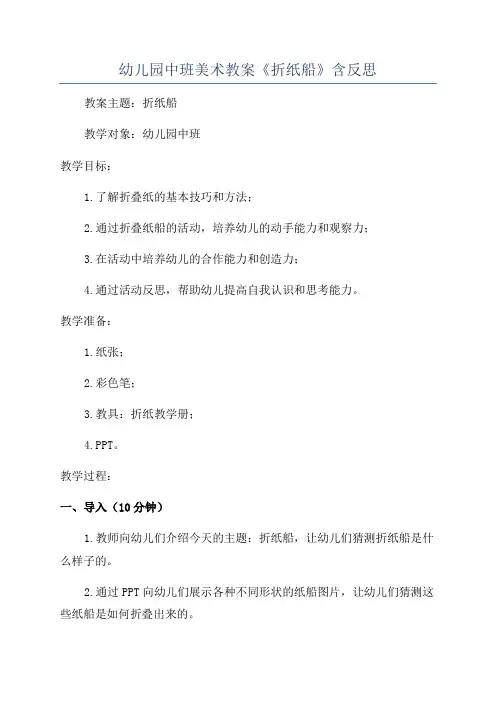 幼儿园中班美术教案《折纸船》含反思

教案主题：折纸船

教学对象：幼儿园中班

教学目标：

1.了解折叠纸的基本技巧和方法；

2.通过折叠纸船的活动，培养幼儿的动手能力和观察力；

3.在活动中培养幼儿的合作能力和创造力；

4.通过活动反思，帮助幼儿提高自我认识和思考能力。

教学准备：

1.纸张；

2.彩色笔；

3.教具：折纸教学册；

4.PPT。

教学过程：

一、导入（10分钟）

1.教师向幼儿们介绍今天的主题：折纸船，让幼儿们猜测折纸船是什么样子的。

2.通过PPT向幼儿们展示各种不同形状的纸船图片，让幼儿们猜测这些纸船是如何折叠出来的。